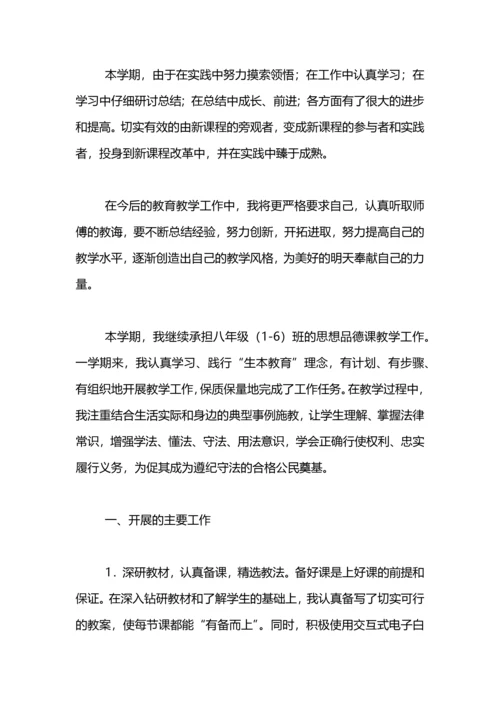 本学期，由于在实践中努力摸索领悟；在工作中认真学习；在学习中仔细研讨总结；在总结中成长、前进；各方面有了很大的进步和提高。切实有效的由新课程的旁观者，变成新课程的参与者和实践者，投身到新课程改革中，并在实践中臻于成熟。

在今后的教育教学工作中，我将更严格要求自己，认真听取师傅的教诲，要不断总结经验，努力创新，开拓进取，努力提高自己的教学水平，逐渐创造出自己的教学风格，为美好的明天奉献自己的力量。

本学期，我继续承担八年级（1-6）班的思想品德课教学工作。一学期来，我认真学习、践行“生本教育”理念，有计划、有步骤、有组织地开展教学工作，保质保量地完成了工作任务。在教学过程中，我注重结合生活实际和身边的典型事例施教，让学生理解、掌握法律常识，增强学法、懂法、守法、用法意识，学会正确行使权利、忠实履行义务，为促其成为遵纪守法的合格公民奠基。

一、开展的主要工作

1．深研教材，认真备课，精选教法。备好课是上好课的前提和保证。在深入钻研教材和了解学生的基础上，我认真备写了切实可行的教案，使每节课都能“有备而上”。同时，积极使用交互式电子白